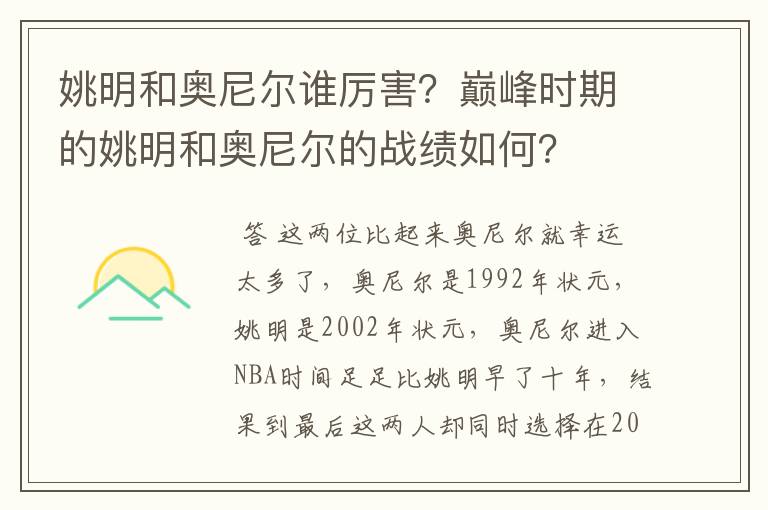 姚明和奥尼尔谁厉害？巅峰时期的姚明和奥尼尔的战绩如何？

答 这两位比起来奥尼尔就幸运太多了，奥尼尔是1992年状元，姚明是2002年状元，奥尼尔进入NBA时间足足比姚明早了十年，结果到最后这两人却同时选择在20